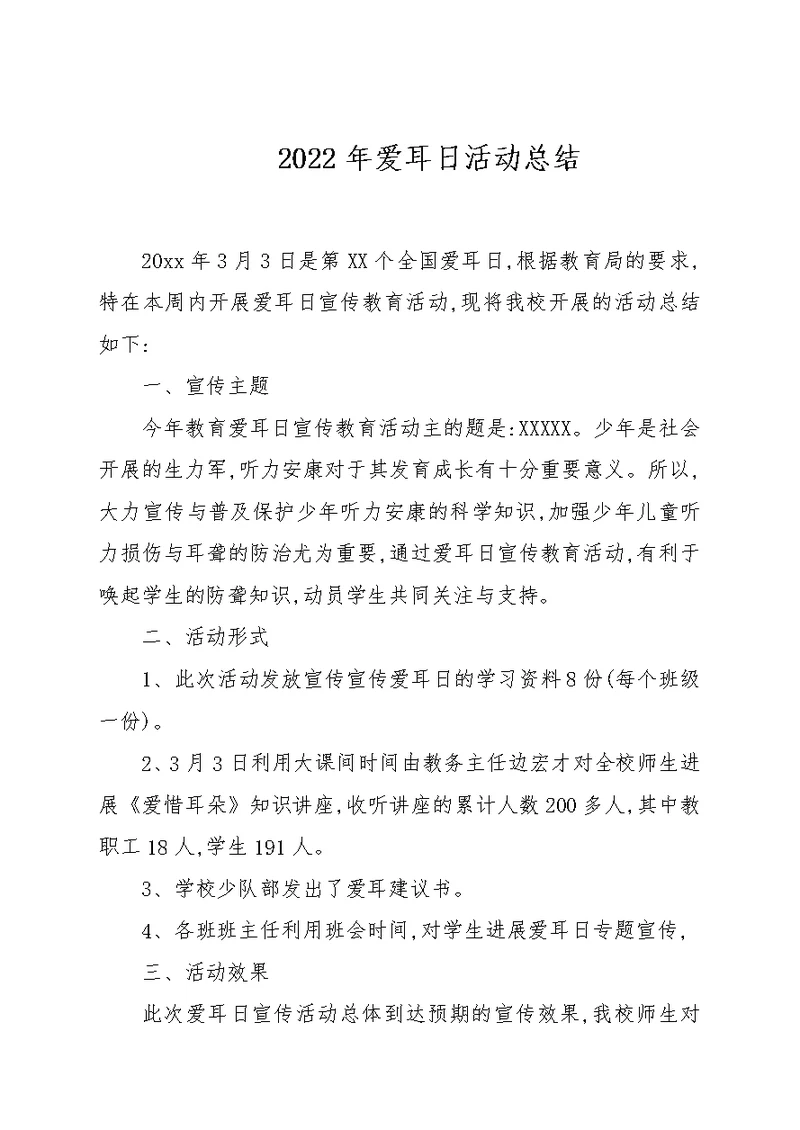 2022年爱耳日活动总结

20xx年3月3日是第XX个全国爱耳日,根据教育局的要求,特在本周内开展爱耳日宣传教育活动,现将我校开展的活动总结如下:

一、宣传主题

今年教育爱耳日宣传教育活动主的题是:XXXXX。少年是社会开展的生力军,听力安康对于其发育成长有十分重要意义。所以,大力宣传与普及保护少年听力安康的科学知识,加强少年儿童听力损伤与耳聋的防治尤为重要,通过爱耳日宣传教育活动,有利于唤起学生的防聋知识,动员学生共同关注与支持。

二、活动形式

1、此次活动发放宣传宣传爱耳日的学习资料8份(每个班级一份)。

2、3月3日利用大课间时间由教务主任边宏才对全校师生进展《爱惜耳朵》知识讲座,收听讲座的累计人数200多人,其中教职工18人,学生191人。

3、学校少队部发出了爱耳建议书。

4、各班班主任利用班会时间,对学生进展爱耳日专题宣传,

三、活动效果

此次爱耳日宣传活动总体到达预期的宣传效果,我校师生对